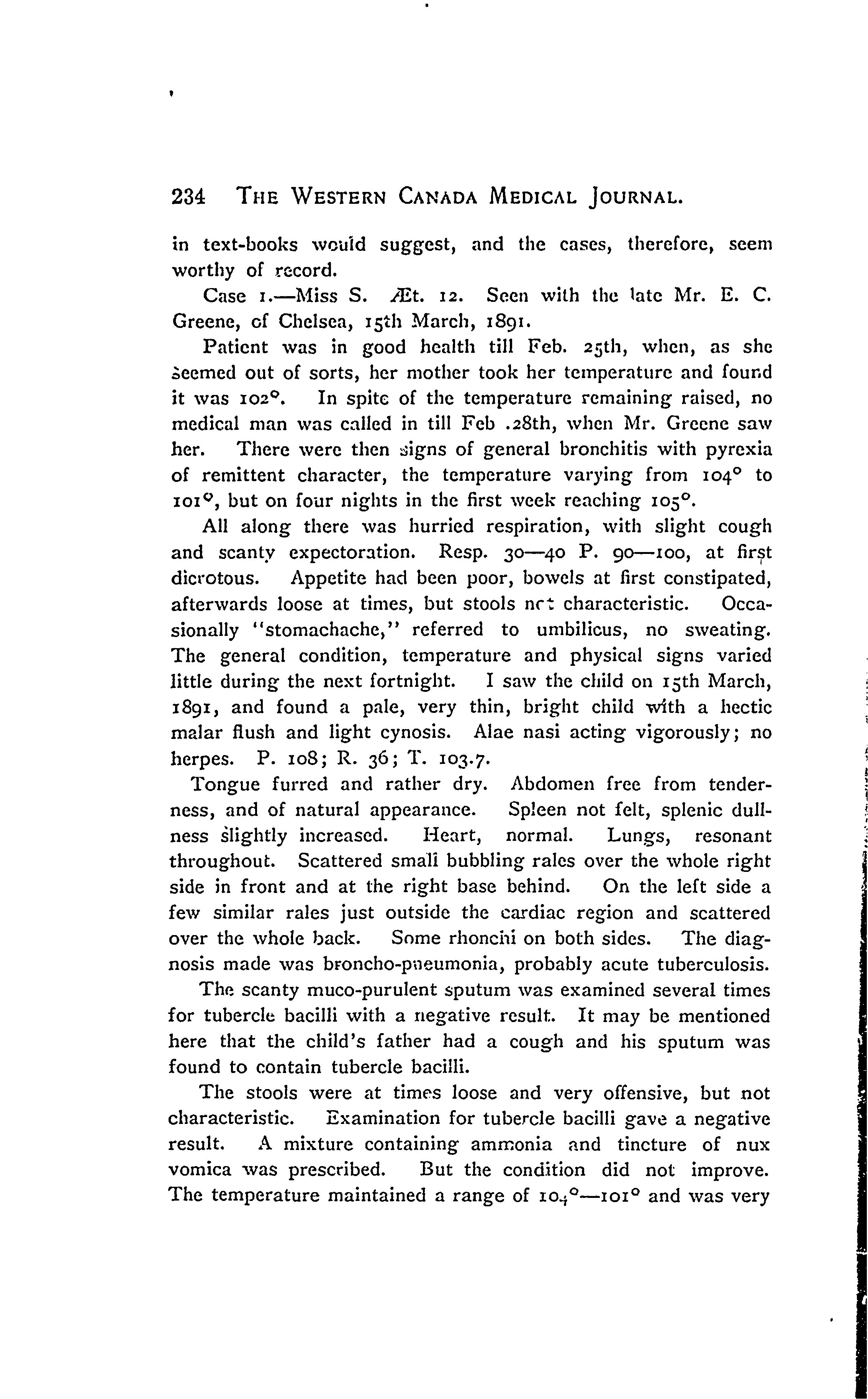 234 THE WESTERN CANADA MEDICAL JOURNAL.

in text-books would suggest, and the cases, therefore, seem worthy of record.

Case 1.—Miss S. Æt. 12. Seen with the late Mr. E. C. Greene, of Chelsea, 15th March, 1891.

Patient was in good health till Feb. 25th, when, as she seemed out of sorts, her mother took her temperature and found it was 102°. In spite of the temperature remaining raised, no medical man was called in till Feb .28th, when Mr. Greene saw her. There were then signs of general bronchitis with pyrexia of remittent character, the temperature varying from 104° to 101°, but on four nights in the first week reaching 105°.

All along there was hurried respiration, with slight cough and scanty expectoration. Resp. 30—40 P. 90—100, at first dicrotous. Appetite had been poor, bowels at first constipated, afterwards loose at times, but stools not characteristic. Occasionally "stomachache," referred to umbilicus, no sweating. The general condition, temperature and physical signs varied little during the next fortnight. I saw the child on 15th March, 1891, and found a pale, very thin, bright child with a hectic malar flush and light cynosis. Alae nasi acting vigorously; no herpes. P. 108; R. 36; T. 103.7.

Tongue furred and rather dry. Abdomen free from tenderness, and of natural appearance. Spleen not felt, splenic dullness slightly increased. Heart, normal. Lungs, resonant throughout. Scattered small bubbling rales over the whole right side in front and at the right base behind. On the left side a few similar rales just outside the cardiac region and scattered over the whole back. Some rhonchi on both sides. The diagnosis made was broncho-pneumonia, probably acute tuberculosis.

The scanty muco-purulent sputum was examined several times for tubercle bacilli with a negative result. It may be mentioned here that the child's father had a cough and his sputum was found to contain tubercle bacilli.

The stools were at times loose and very offensive, but not characteristic. Examination for tubercle bacilli gave a negative result. A mixture containing ammonia and tincture of nux vomica was prescribed. But the condition did not improve. The temperature maintained a range of 104°—101° and was very